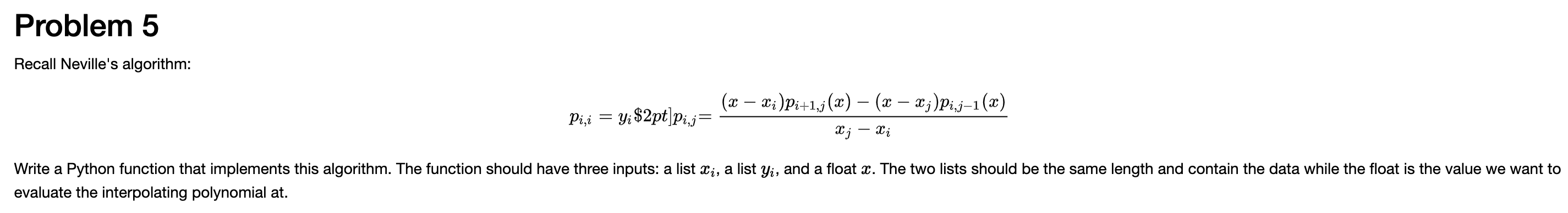 Problem 5

Recall Neville's algorithm:

$p_{i,i} = y_i \$2pt]p_{i,j} = \frac{(x - x_i)p_{i+1,j}(x) - (x - x_j)p_{i,j-1}(x)}{x_j - x_i}$

Write a Python function that implements this algorithm. The function should have three inputs: a list $x_i$, a list $y_i$, and a float $x$. The two lists should be the same length and contain the data while the float is the value we want to evaluate the interpolating polynomial at.